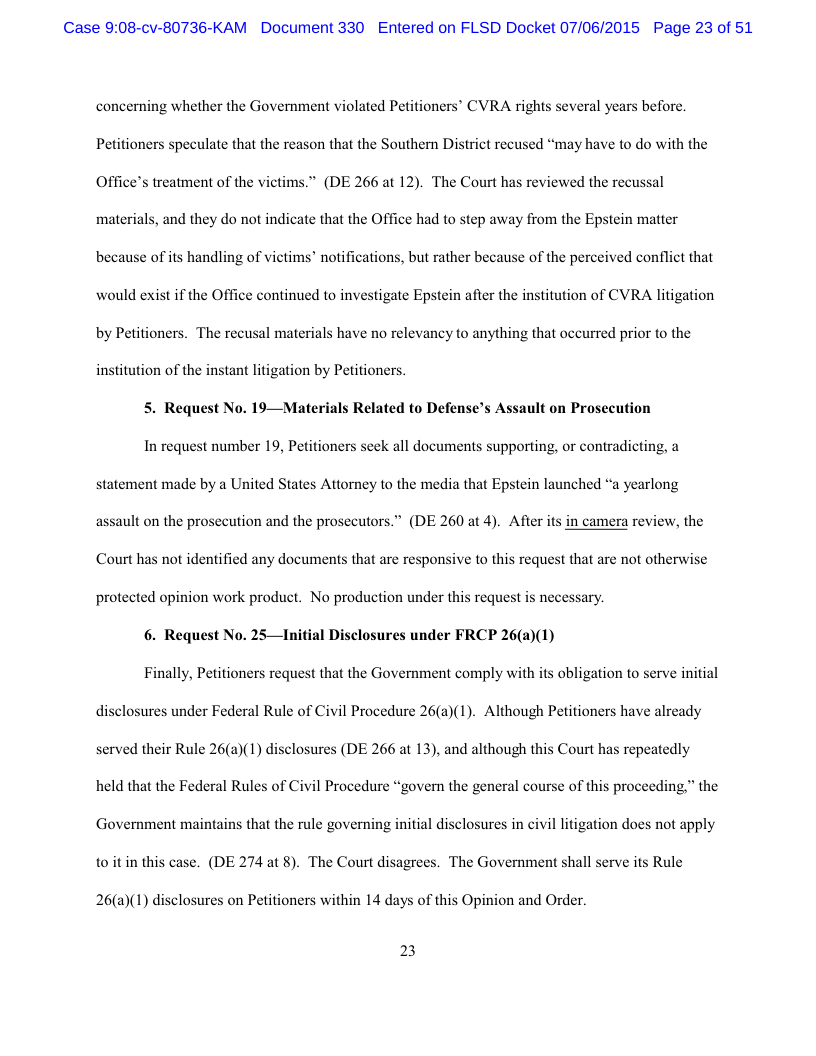 Case 9:08-cv-80736-KAM Document 330 Entered on FLSD Docket 07/06/2015 Page 23 of 51

concerning whether the Government violated Petitioners' CVRA rights several years before. Petitioners speculate that the reason that the Southern District recused "may have to do with the Office's treatment of the victims." (DE 266 at 12). The Court has reviewed the recussal materials, and they do not indicate that the Office had to step away from the Epstein matter because of its handling of victims' notifications, but rather because of the perceived conflict that would exist if the Office continued to investigate Epstein after the institution of CVRA litigation by Petitioners. The recusal materials have no relevancy to anything that occurred prior to the institution of the instant litigation by Petitioners.

5. Request No. 19—Materials Related to Defense's Assault on Prosecution

In request number 19, Petitioners seek all documents supporting, or contradicting, a statement made by a United States Attorney to the media that Epstein launched "a yearlong assault on the prosecution and the prosecutors." (DE 260 at 4). After its in camera review, the Court has not identified any documents that are responsive to this request that are not otherwise protected opinion work product. No production under this request is necessary.

6. Request No. 25—Initial Disclosures under FRCP 26(a)(1)

Finally, Petitioners request that the Government comply with its obligation to serve initial disclosures under Federal Rule of Civil Procedure 26(a)(1). Although Petitioners have already served their Rule 26(a)(1) disclosures (DE 266 at 13), and although this Court has repeatedly held that the Federal Rules of Civil Procedure "govern the general course of this proceeding," the Government maintains that the rule governing initial disclosures in civil litigation does not apply to it in this case. (DE 274 at 8). The Court disagrees. The Government shall serve its Rule 26(a)(1) disclosures on Petitioners within 14 days of this Opinion and Order.

23